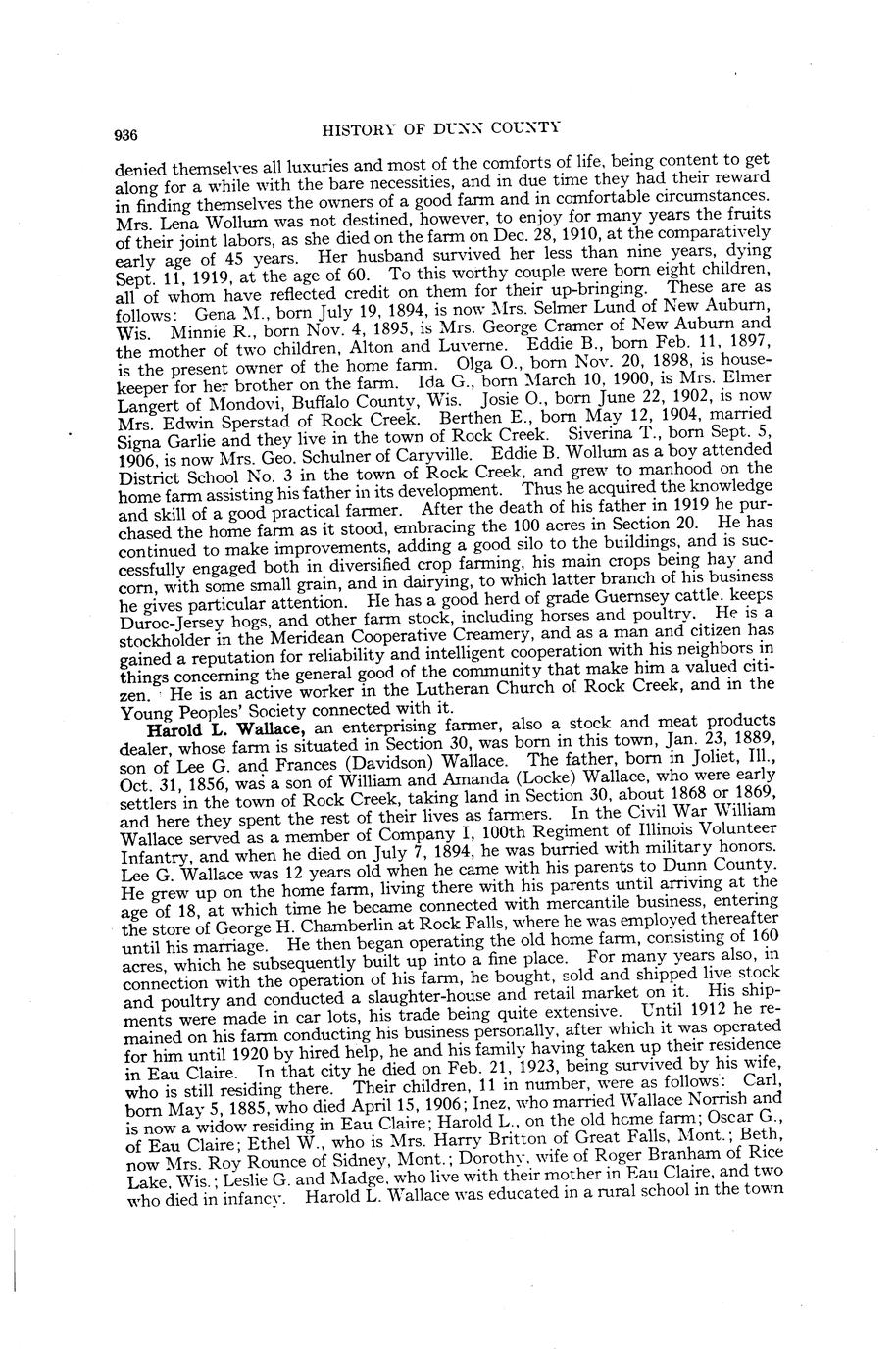 936 HISTORY OF DUNN COUNTY

denied themselves all luxuries and most of the comforts of life, being content to get along for a while with the bare necessities, and in due time they had their reward in finding themselves the owners of a good farm and in comfortable circumstances. Mrs. Lena Wollum was not destined, however, to enjoy for many years the fruits of their joint labors, as she died on the farm on Dec. 28, 1910, at the comparatively early age of 45 years. Her husband survived her less than nine years, dying Sept. 11, 1919, at the age of 60. To this worthy couple were born eight children, all of whom have reflected credit on them for their up-bringing. These are as follows: Gena M., born July 19, 1894, is now Mrs. Selmer Lund of New Auburn, Wis. Minnie R., born Nov. 4, 1895, is Mrs. George Cramer of New Auburn and the mother of two children, Alton and Luverne. Eddie B., born Feb. 11, 1897, is the present owner of the home farm. Olga O., born Nov. 20, 1898, is housekeeper for her brother on the farm. Ida G., born March 10, 1900, is Mrs. Elmer Langert of Mondovi, Buffalo County, Wis. Josie O., born June 22, 1902, is now Mrs. Edwin Sperstad of Rock Creek. Berthen E., born May 12, 1904, married Signa Garlie and they live in the town of Rock Creek. Siverina T., born Sept. 5, 1906, is now Mrs. Geo. Schulner of Caryville. Eddie B. Wollum as a boy attended District School No. 3 in the town of Rock Creek, and grew to manhood on the home farm assisting his father in its development. Thus he acquired the knowledge and skill of a good practical farmer. After the death of his father in 1919 he purchased the home farm as it stood, embracing the 100 acres in Section 20. He has continued to make improvements, adding a good silo to the buildings, and is successfully engaged both in diversified crop farming, his main crops being hay and corn, with some small grain, and in dairying, to which latter branch of his business he gives particular attention. He has a good herd of grade Guernsey cattle, keeps Duroc-Jersey hogs, and other farm stock, including horses and poultry. He is a stockholder in the Meridean Cooperative Creamery, and as a man and citizen has gained a reputation for reliability and intelligent cooperation with his neighbors in things concerning the general good of the community that make him a valued citizen. He is an active worker in the Lutheran Church of Rock Creek, and in the Young Peoples' Society connected with it.

Harold L. Wallace, an enterprising farmer, also a stock and meat products dealer, whose farm is situated in Section 30, was born in this town, Jan. 23, 1889, son of Lee G. and Frances (Davidson) Wallace. The father, born in Joliet, Ill., Oct. 31, 1856, was a son of William and Amanda (Locke) Wallace, who were early settlers in the town of Rock Creek, taking land in Section 30, about 1868 or 1869, and here they spent the rest of their lives as farmers. In the Civil War William Wallace served as a member of Company I, 100th Regiment of Illinois Volunteer Infantry, and when he died on July 7, 1894, he was burried with military honors. Lee G. Wallace was 12 years old when he came with his parents to Dunn County. He grew up on the home farm, living there with his parents until arriving at the age of 18, at which time he became connected with mercantile business, entering the store of George H. Chamberlin at Rock Falls, where he was employed thereafter until his marriage. He then began operating the old home farm, consisting of 160 acres, which he subsequently built up into a fine place. For many years also, in connection with the operation of his farm, he bought, sold and shipped live stock and poultry and conducted a slaughter-house and retail market on it. His shipments were made in car lots, his trade being quite extensive. Until 1912 he remained on his farm conducting his business personally, after which it was operated for him until 1920 by hired help, he and his family having taken up their residence in Eau Claire. In that city he died on Feb. 21, 1923, being survived by his wife, who is still residing there. Their children, 11 in number, were as follows: Carl, born May 5, 1885, who died April 15, 1906; Inez, who married Wallace Norrish and is now a widow residing in Eau Claire; Harold L., on the old home farm; Oscar G., of Eau Claire; Ethel W., who is Mrs. Harry Britton of Great Falls, Mont.; Beth, now Mrs. Roy Rounce of Sidney, Mont.; Dorothy, wife of Roger Branham of Rice Lake, Wis.; Leslie G. and Madge, who live with their mother in Eau Claire, and two who died in infancy. Harold L. Wallace was educated in a rural school in the town